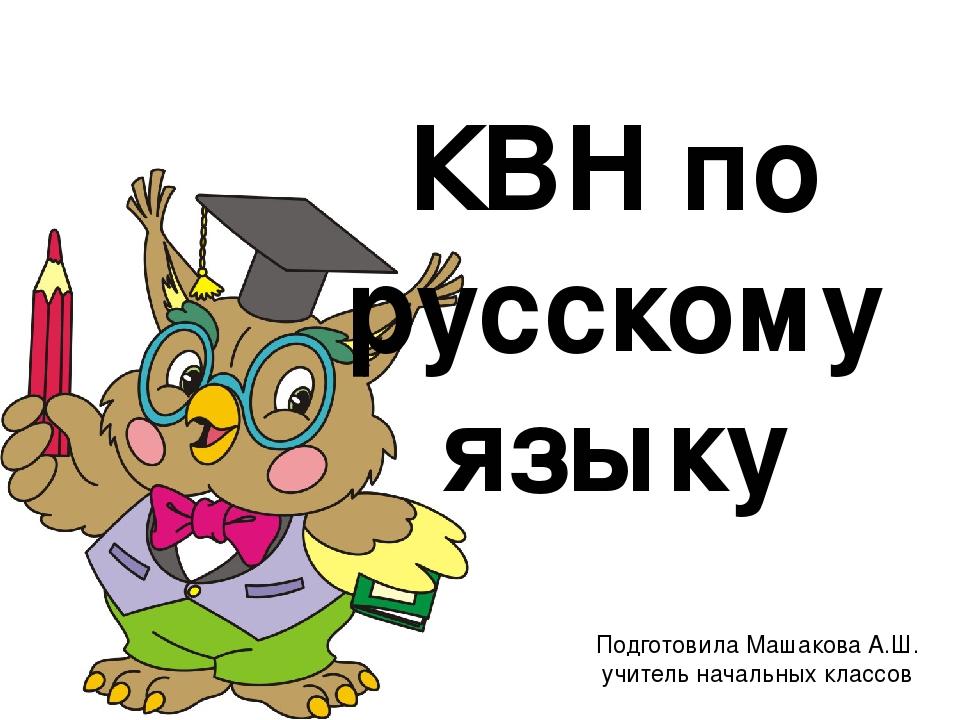 КВН по русскому языку

Подготовила Машакова А.Ш.
учитель начальных классов